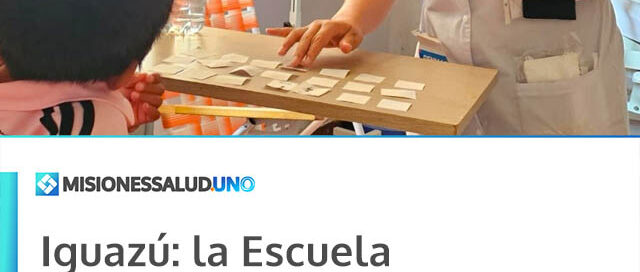 MISIONESSALUD.UNO

Iguazú: la Escuela